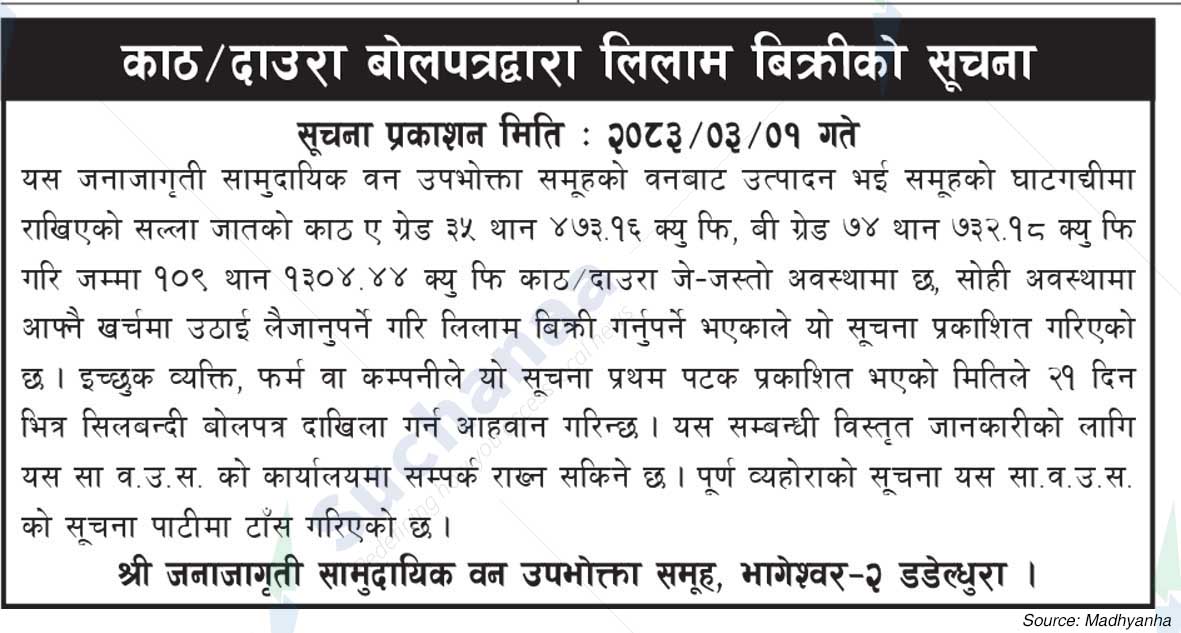 काठ/दाउरा बोलपत्रद्वारा लिलाम बिक्रीको सूचना

सूचना प्रकाशन मिति : २०८३/०३/०१ गते

यस जनाजागृती सामुदायिक वन उपभोक्ता समूहको वनबाट उत्पादन भई समूहको घाटगद्दीमा राखिएको सल्ला जातको काठ ए ग्रेड ३५ थान ४७३.१६ क्यु फि, बी ग्रेड ७४ थान ७३२.१८ क्यु फि गरि जम्मा १०९ थान १३०४.४४ क्यु फि काठ/दाउरा जे-जस्तो अवस्थामा छ, सोही अवस्थामा आफ्नै खर्चमा उठाई लैजानुपर्ने गरि लिलाम बिक्री गर्नुपर्ने भएकाले यो सूचना प्रकाशित गरिएको छ । इच्छुक व्यक्ति, फर्म वा कम्पनीले यो सूचना प्रथम पटक प्रकाशित भएको मितिले २१ दिन भित्र सिलबन्दी बोलपत्र दाखिला गर्न आहवान गरिन्छ । यस सम्बन्धी विस्तृत जानकारीको लागि यस सा व.उ.स. को कार्यालयमा सम्पर्क राख्न सकिने छ । पूर्ण व्यहोराको सूचना यस सा.व.उ.स. को सूचना पाटीमा टाँस गरिएको छ ।

श्री जनाजागृती सामुदायिक वन उपभोक्ता समूह, भागेश्वर-२ डडेल्धुरा ।

Source: Madhyanha